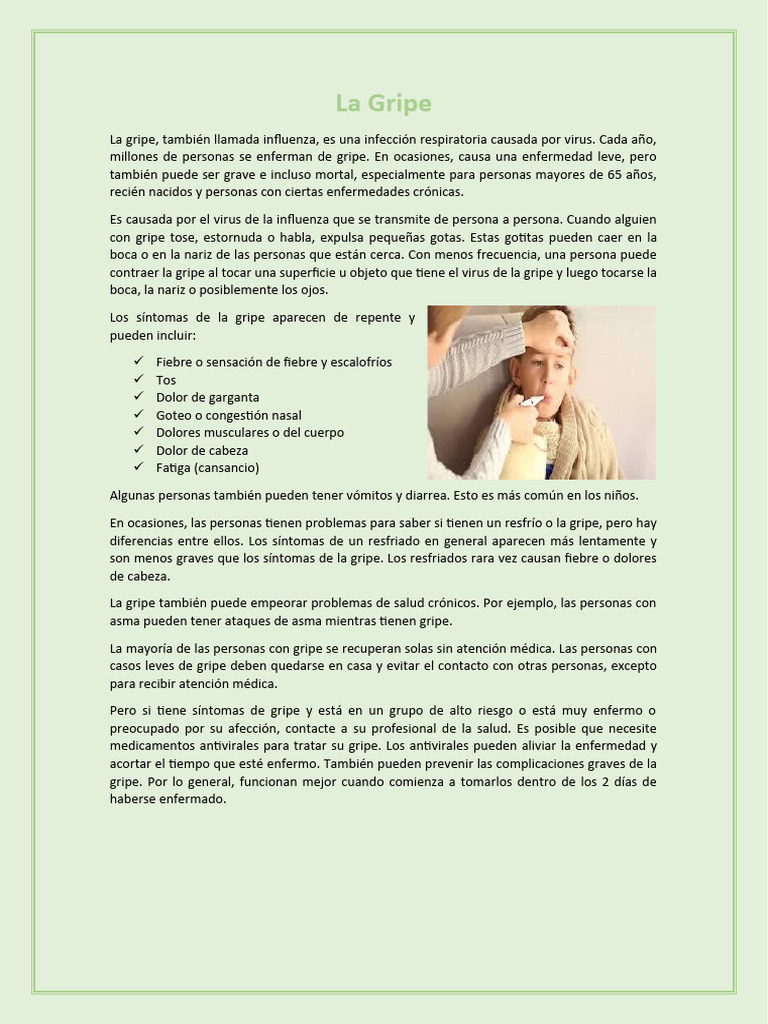 La Gripe

La gripe, también llamada influenza, es una infección respiratoria causada por virus. Cada año, millones de personas se enferman de gripe. En ocasiones, causa una enfermedad leve, pero también puede ser grave e incluso mortal, especialmente para personas mayores de 65 años, recién nacidos y personas con ciertas enfermedades crónicas.

Es causada por el virus de la influenza que se transmite de persona a persona. Cuando alguien con gripe tose, estornuda o habla, expulsa pequeñas gotas. Estas gotitas pueden caer en la boca o en la nariz de las personas que están cerca. Con menos frecuencia, una persona puede contraer la gripe al tocar una superficie u objeto que tiene el virus de la gripe y luego tocarse la boca, la nariz o posiblemente los ojos.

Los síntomas de la gripe aparecen de repente y pueden incluir:

✓ Fiebre o sensación de fiebre y escalofríos
✓ Tos
✓ Dolor de garganta
✓ Goteo o congestión nasal
✓ Dolores musculares o del cuerpo
✓ Dolor de cabeza
✓ Fatiga (cansancio)

Algunas personas también pueden tener vómitos y diarrea. Esto es más común en los niños.

En ocasiones, las personas tienen problemas para saber si tienen un resfrío o la gripe, pero hay diferencias entre ellos. Los síntomas de un resfriado en general aparecen más lentamente y son menos graves que los síntomas de la gripe. Los resfriados rara vez causan fiebre o dolores de cabeza.

La gripe también puede empeorar problemas de salud crónicos. Por ejemplo, las personas con asma pueden tener ataques de asma mientras tienen gripe.

La mayoría de las personas con gripe se recuperan solas sin atención médica. Las personas con casos leves de gripe deben quedarse en casa y evitar el contacto con otras personas, excepto para recibir atención médica.

Pero si tiene síntomas de gripe y está en un grupo de alto riesgo o está muy enfermo o preocupado por su afección, contacte a su profesional de la salud. Es posible que necesite medicamentos antivirales para tratar su gripe. Los antivirales pueden aliviar la enfermedad y acortar el tiempo que esté enfermo. También pueden prevenir las complicaciones graves de la gripe. Por lo general, funcionan mejor cuando comienza a tomarlos dentro de los 2 días de haberse enfermado.